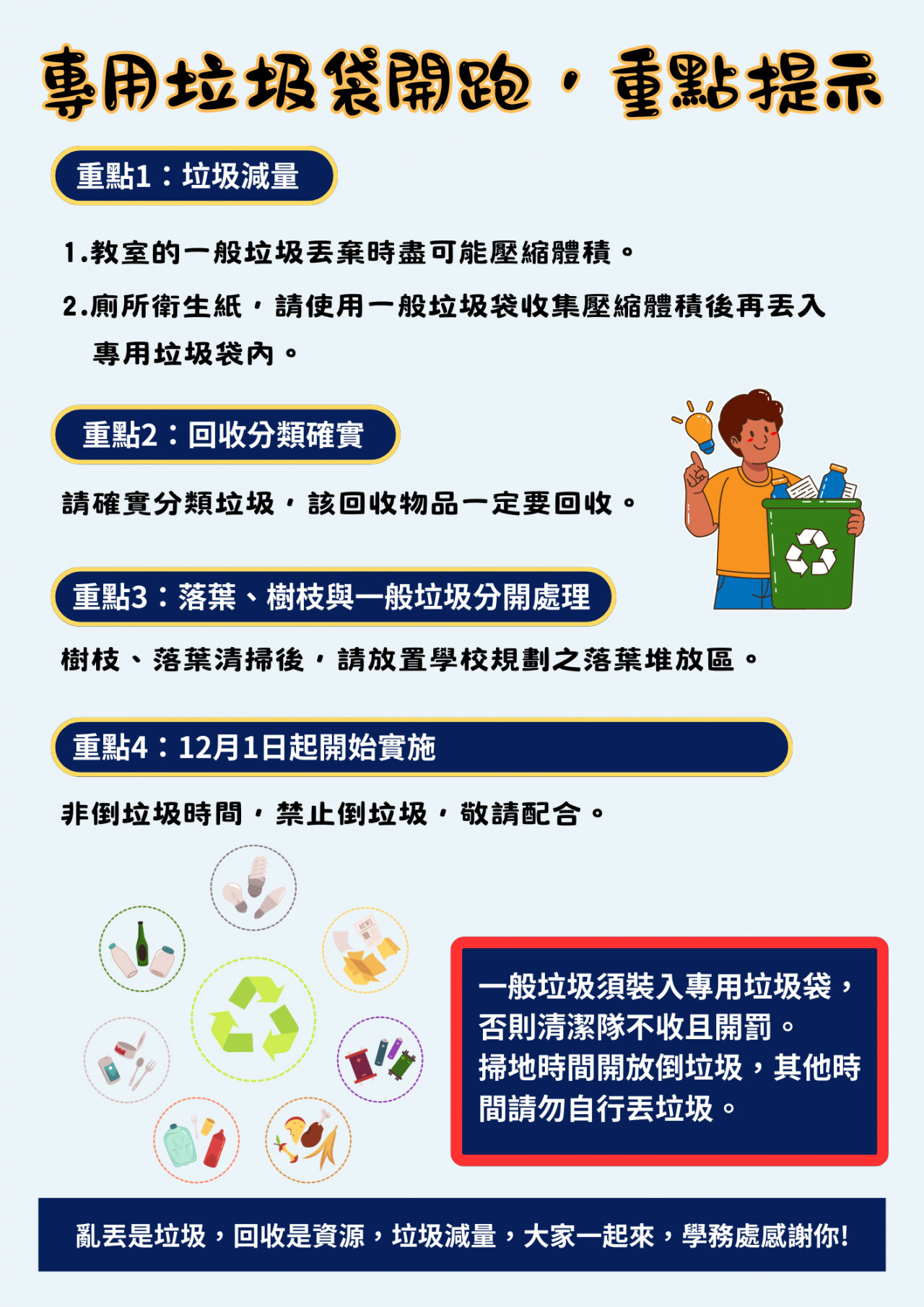 專用垃圾袋開跑，重點提示

重點1：垃圾減量

1.教室的一般垃圾丟棄時盡可能壓縮體積。

2.廁所衛生紙，請使用一般垃圾袋收集壓縮體積後再丟入專用垃圾袋內。

重點2：回收分類確實

請確實分類垃圾，該回收物品一定要回收。

重點3：落葉、樹枝與一般垃圾分開處理

樹枝、落葉清掃後，請放置學校規劃之落葉堆放區。

重點4：12月1日起開始實施

非倒垃圾時間，禁止倒垃圾，敬請配合。

一般垃圾須裝入專用垃圾袋，否則清潔隊不收且開罰。
掃地時間開放倒垃圾，其他時間請勿自行丟垃圾。

亂丟是垃圾，回收是資源，垃圾減量，大家一起來，學務處感謝你!